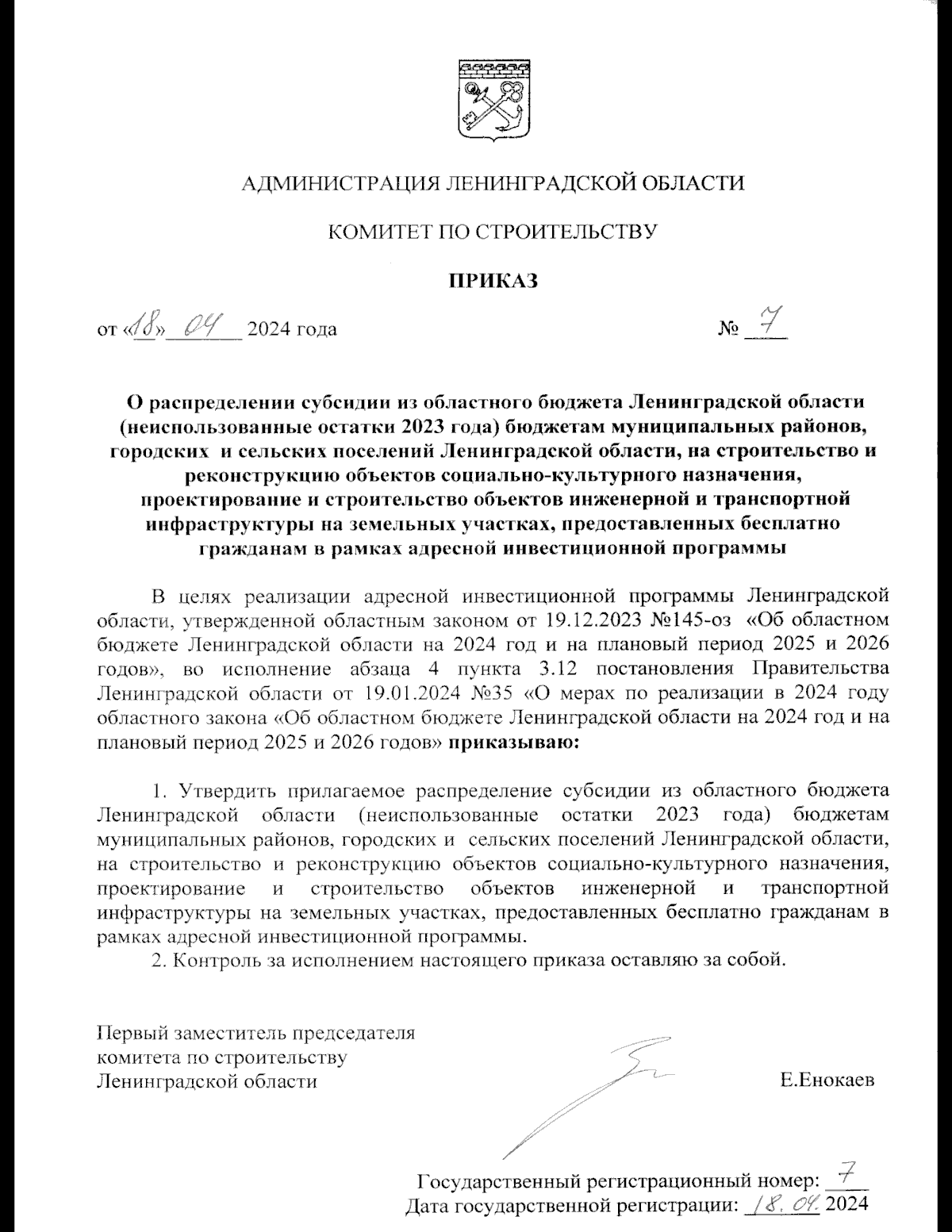 АДМИНИСТРАЦИЯ ЛЕНИНГРАДСКОЙ ОБЛАСТИ

КОМИТЕТ ПО СТРОИТЕЛЬСТВУ

ПРИКАЗ

от «18» 04 2024 года № 7

О распределении субсидии из областного бюджета Ленинградской области (неиспользованные остатки 2023 года) бюджетам муниципальных районов, городских и сельских поселений Ленинградской области, на строительство и реконструкцию объектов социально-культурного назначения, проектирование и строительство объектов инженерной и транспортной инфраструктуры на земельных участках, предоставленных бесплатно гражданам в рамках адресной инвестиционной программы

В целях реализации адресной инвестиционной программы Ленинградской области, утвержденной областным законом от 19.12.2023 №145-оз «Об областном бюджете Ленинградской области на 2024 год и на плановый период 2025 и 2026 годов», во исполнение абзаца 4 пункта 3.12 постановления Правительства Ленинградской области от 19.01.2024 №35 «О мерах по реализации в 2024 году областного закона «Об областном бюджете Ленинградской области на 2024 год и на плановый период 2025 и 2026 годов» приказываю:

1. Утвердить прилагаемое распределение субсидии из областного бюджета Ленинградской области (неиспользованные остатки 2023 года) бюджетам муниципальных районов, городских и сельских поселений Ленинградской области, на строительство и реконструкцию объектов социально-культурного назначения, проектирование и строительство объектов инженерной и транспортной инфраструктуры на земельных участках, предоставленных бесплатно гражданам в рамках адресной инвестиционной программы.
2. Контроль за исполнением настоящего приказа оставляю за собой.

Первый заместитель председателя комитета по строительству Ленинградской области

Е.Енокаев

Государственный регистрационный номер: 7
Дата государственной регистрации: 18.04.2024